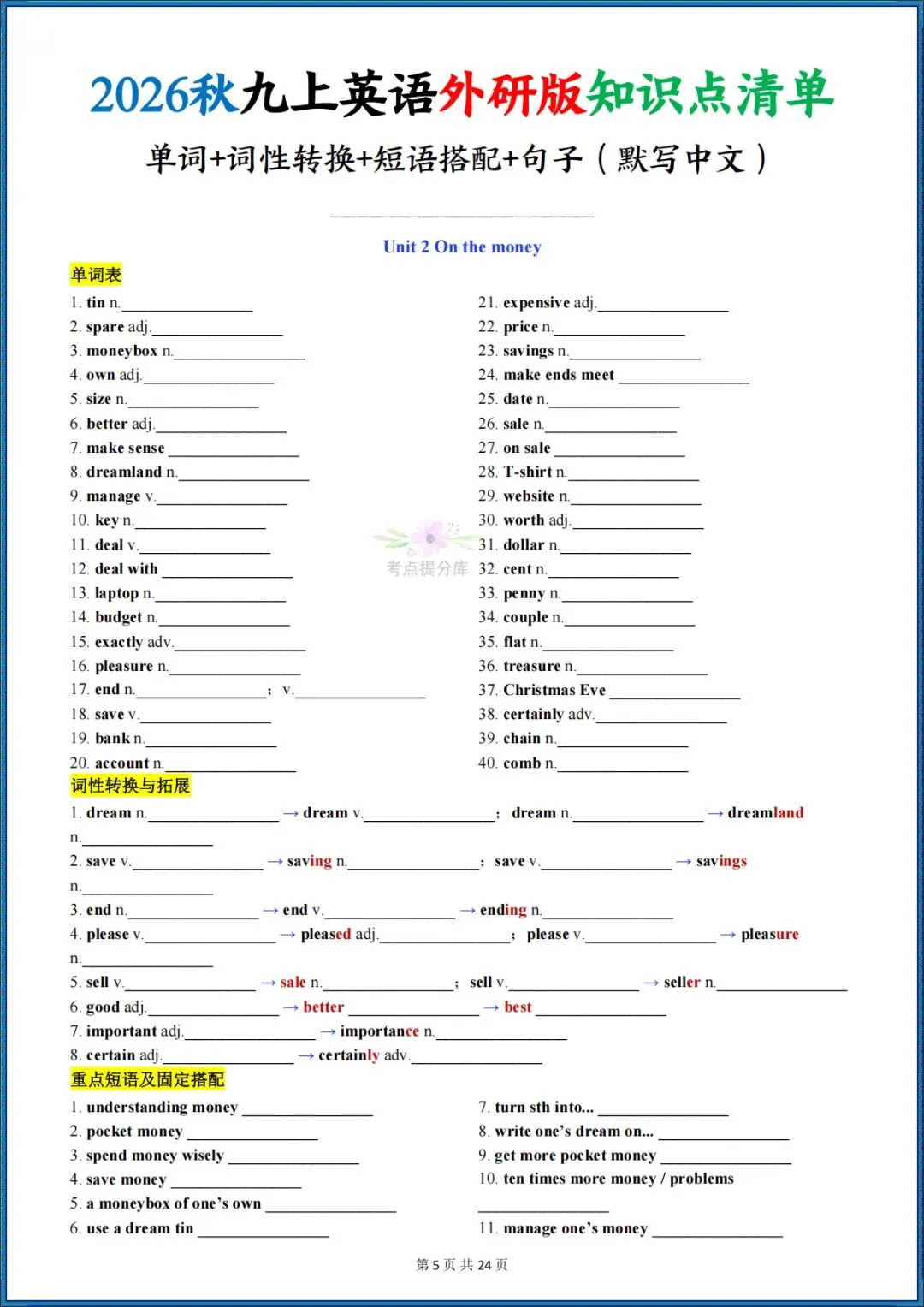 2026秋九上英语外研版知识点清单

单词+词性转换+短语搭配+句子（默写中文）

____

Unit 2 On the money

单词表

1. tin n.____
2. spare adj.____
3. moneybox n.____
4. own adj.____
5. size n.____
6. better adj.____
7. make sense ____
8. dreamland n.____
9. manage v.____
10. key n.____
11. deal v.____
12. deal with ____
13. laptop n.____
14. budget n.____
15. exactly adv.____
16. pleasure n.____
17. end n.____； v.____
18. save v.____
19. bank n.____
20. account n.____

21. expensive adj.____
22. price n.____
23. savings n.____
24. make ends meet ____
25. date n.____
26. sale n.____
27. on sale ____
28. T-shirt n.____
29. website n.____
30. worth adj.____
31. dollar n.____
32. cent n.____
33. penny n.____
34. couple n.____
35. flat n.____
36. treasure n.____
37. Christmas Eve ____
38. certainly adv.____
39. chain n.____
40. comb n.____

词性转换与拓展

1. dream n.____ → dream v.____； dream n.____ → dreamland n.____
2. save v.____ → saving n.____； save v.____ → savings n.____
3. end n.____ → end v.____ → ending n.____
4. please v.____ → pleased adj.____； please v.____ → pleasure n.____
5. sell v.____ → sale n.____； sell v.____ → seller n.____
6. good adj.____ → better ____ → best ____
7. important adj.____ → importance n.____
8. certain adj.____ → certainly adv.____

重点短语及固定搭配

1. understanding money ____
2. pocket money ____
3. spend money wisely ____
4. save money ____
5. a moneybox of one's own ____
6. use a dream tin ____

7. turn sth into... ____
8. write one's dream on... ____
9. get more pocket money ____
10. ten times more money / problems ____
11. manage one's money ____

第5页 共24页

考点提分库